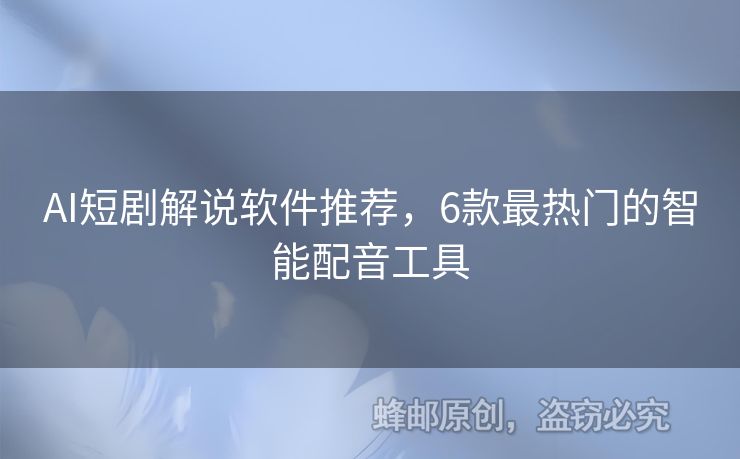 AI短剧解说软件推荐，6款最热门的智能配音工具

蜂邮原创，盗窃必究